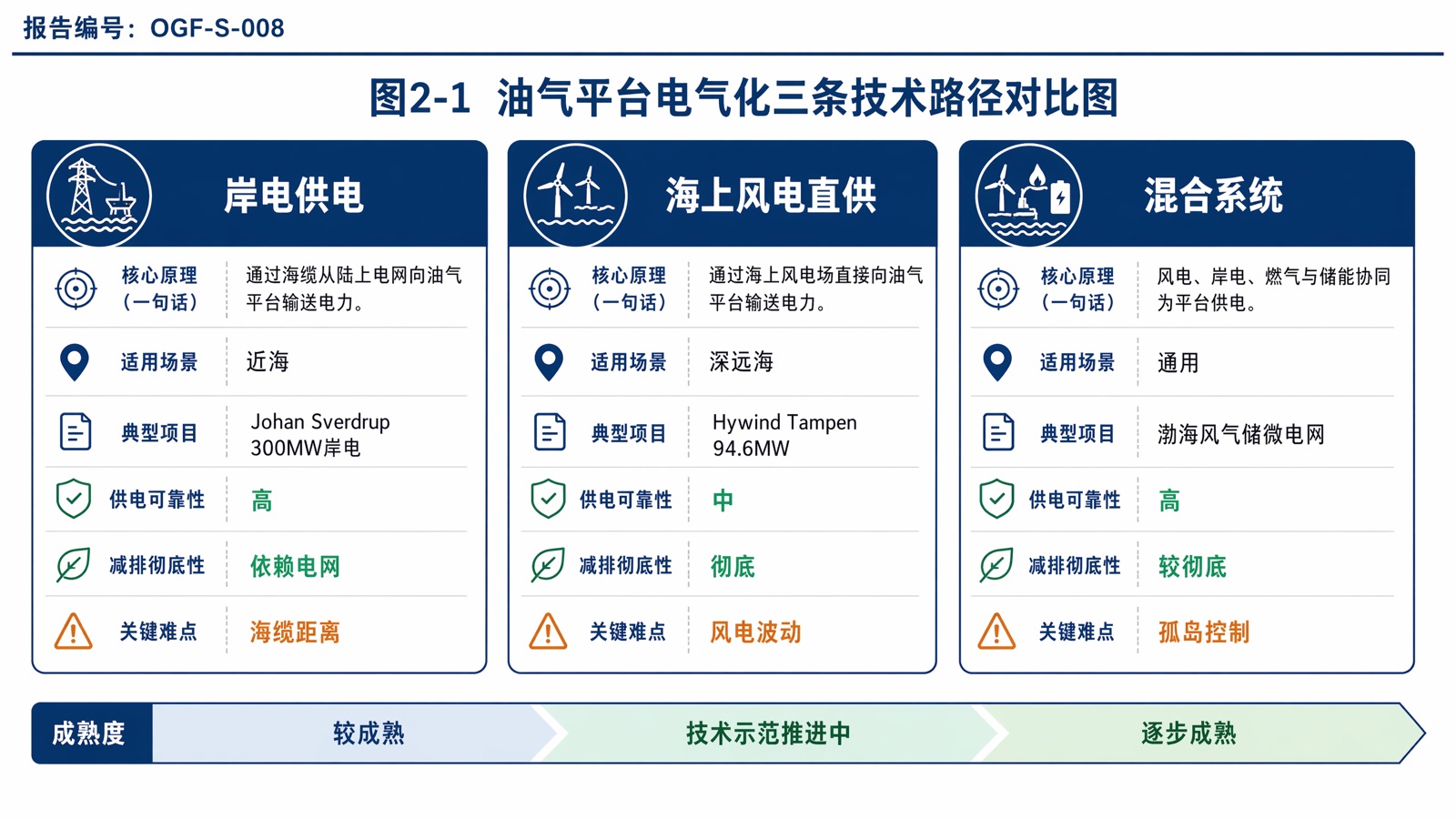 报告编号：OGF-S-008

图2-1 油气平台电气化三条技术路径对比图

岸电供电

| 核心原理（一句话） | 通过海缆从陆上电网向油气平台输送电力。 |
|---|---|
| 适用场景 | 近海 |
| 典型项目 | Johan Sverdrup 300MW岸电 |
| 供电可靠性 | 高 |
| 减排彻底性 | 依赖电网 |
| 关键难点 | 海缆距离 |

海上风电直供

| 核心原理（一句话） | 通过海上风电场直接向油气平台输送电力。 |
|---|---|
| 适用场景 | 深远海 |
| 典型项目 | Hywind Tampen 94.6MW |
| 供电可靠性 | 中 |
| 减排彻底性 | 彻底 |
| 关键难点 | 风电波动 |

混合系统

| 核心原理（一句话） | 风电、岸电、燃气与储能协同为平台供电。 |
|---|---|
| 适用场景 | 通用 |
| 典型项目 | 渤海风气储微电网 |
| 供电可靠性 | 高 |
| 减排彻底性 | 较彻底 |
| 关键难点 | 孤岛控制 |

成熟度 较成熟 技术示范推进中 逐步成熟